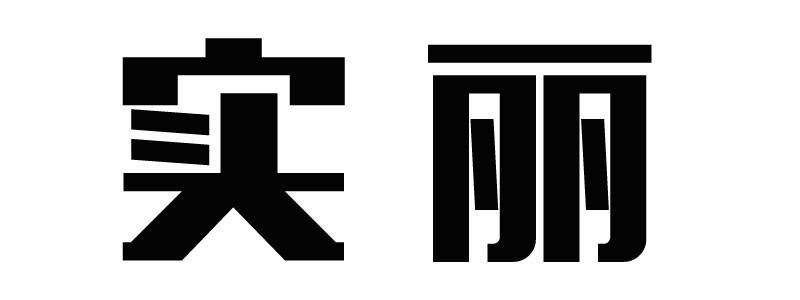 实丽